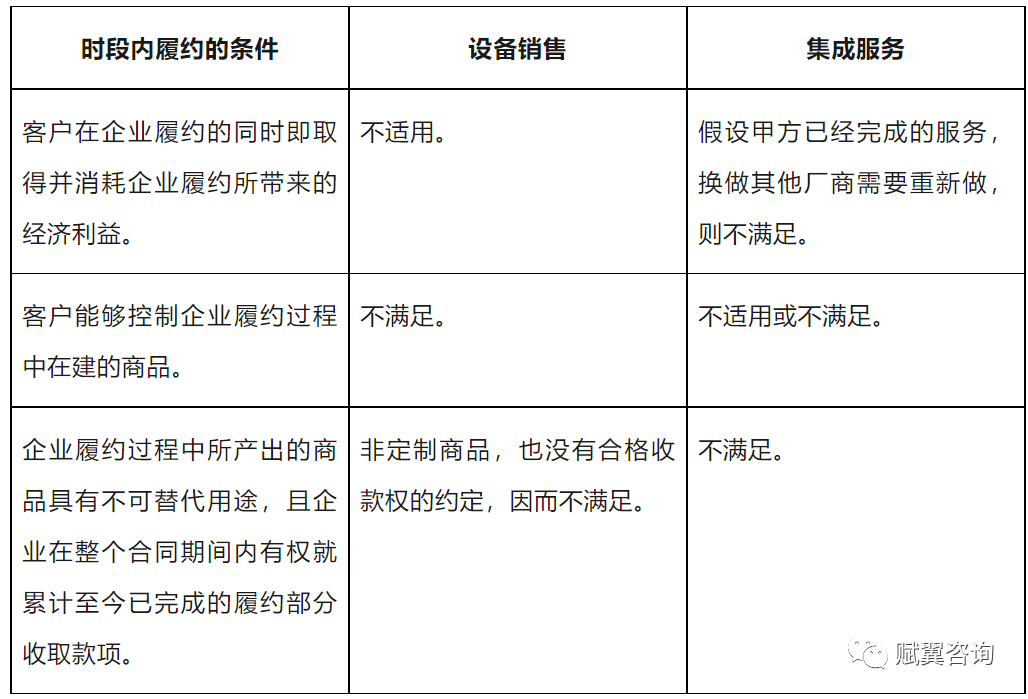 | 时段内履约的条件 | 设备销售 | 集成服务 |
|---|---|---|
| 客户在企业履约的同时即取得并消耗企业履约所带来的经济利益。 | 不适用。 | 假设甲方已经完成的服务，换做其他厂商需要重新做，则不满足。 |
| 客户能够控制企业履约过程中在建的商品。 | 不满足。 | 不适用或不满足。 |
| 企业履约过程中所产出的商品具有不可替代用途，且企业在整个合同期间内有权就累计至今已完成的履约部分收取款项。 | 非定制商品，也没有合格收款权的约定，因而不满足。 | 不满足。 |

赋翼咨询